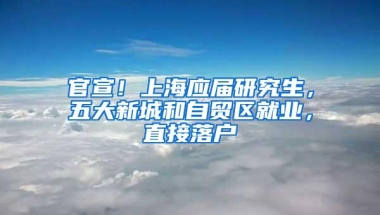 官宣！上海应届研究生，五大新城和自贸区就业，直接落户